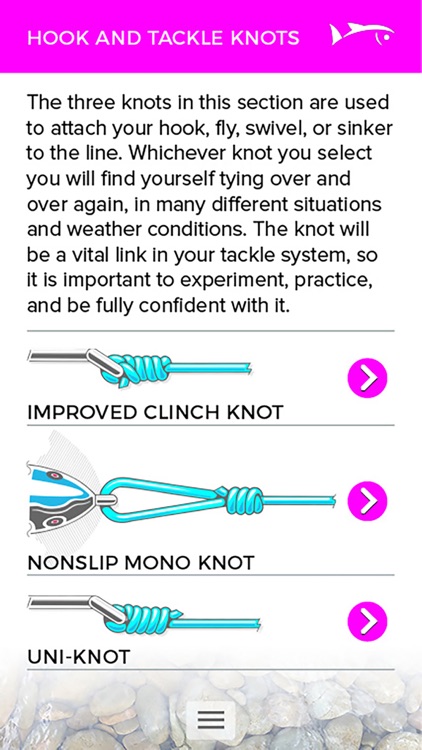 HOOK AND TACKLE KNOTS

The three knots in this section are used to attach your hook, fly, swivel, or sinker to the line. Whichever knot you select you will find yourself tying over and over again, in many different situations and weather conditions. The knot will be a vital link in your tackle system, so it is important to experiment, practice, and be fully confident with it.

IMPROVED CLINCH KNOT

NONSLIP MONO KNOT

UNI-KNOT